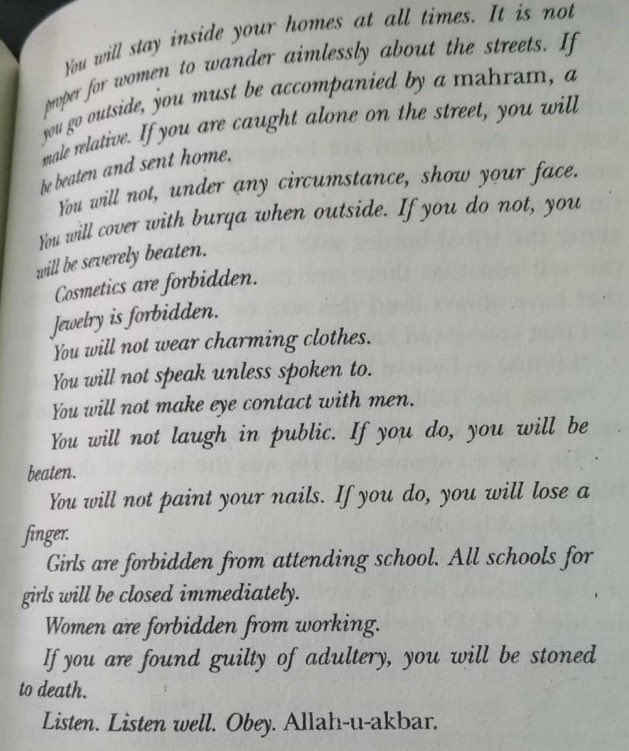 You will stay inside your homes at all times. It is not proper for women to wander aimlessly about the streets. If you go outside, you must be accompanied by a mahram, a male relative. If you are caught alone on the street, you will be beaten and sent home.

You will not, under any circumstance, show your face. You will cover with burqa when outside. If you do not, you will be severely beaten.

Cosmetics are forbidden.

Jewelry is forbidden.

You will not wear charming clothes.

You will not speak unless spoken to.

You will not make eye contact with men.

You will not laugh in public. If you do, you will be beaten.

You will not paint your nails. If you do, you will lose a finger.

Girls are forbidden from attending school. All schools for girls will be closed immediately.

Women are forbidden from working.

If you are found guilty of adultery, you will be stoned to death.

Listen. Listen well. Obey. Allah-u-akbar.